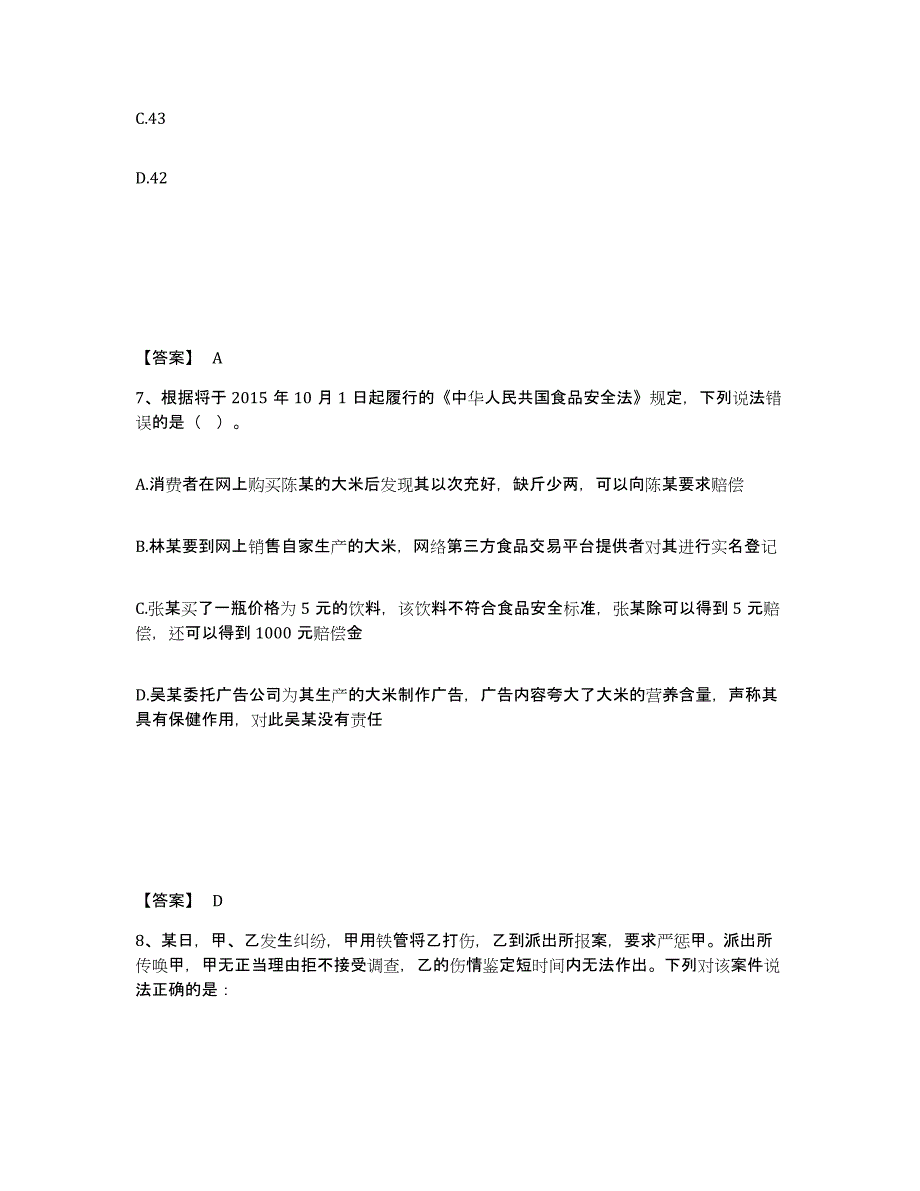 C.43

D.42

【答案】 A

7、根据将于 2015 年 10 月 1 日起履行的《中华人民共国食品安全法》规定，下列说法错误的是（ ）。

A.消费者在网上购买陈某的大米后发现其以次充好，缺斤少两，可以向陈某要求赔偿

B.林某要到网上销售自家生产的大米，网络第三方食品交易平台提供者对其进行实名登记

C.张某买了一瓶价格为 5 元的饮料，该饮料不符合食品安全标准，张某除可以得到 5 元赔偿，还可以得到 1000 元赔偿金

D.吴某委托广告公司为其生产的大米制作广告，广告内容夸大了大米的营养含量，声称其具有保健作用，对此吴某没有责任

【答案】 D

8、某日，甲、乙发生纠纷，甲用铁管将乙打伤，乙到派出所报案，要求严惩甲。派出所传唤甲，甲无正当理由拒不接受调查，乙的伤情鉴定短时间内无法作出。下列对该案件说法正确的是：